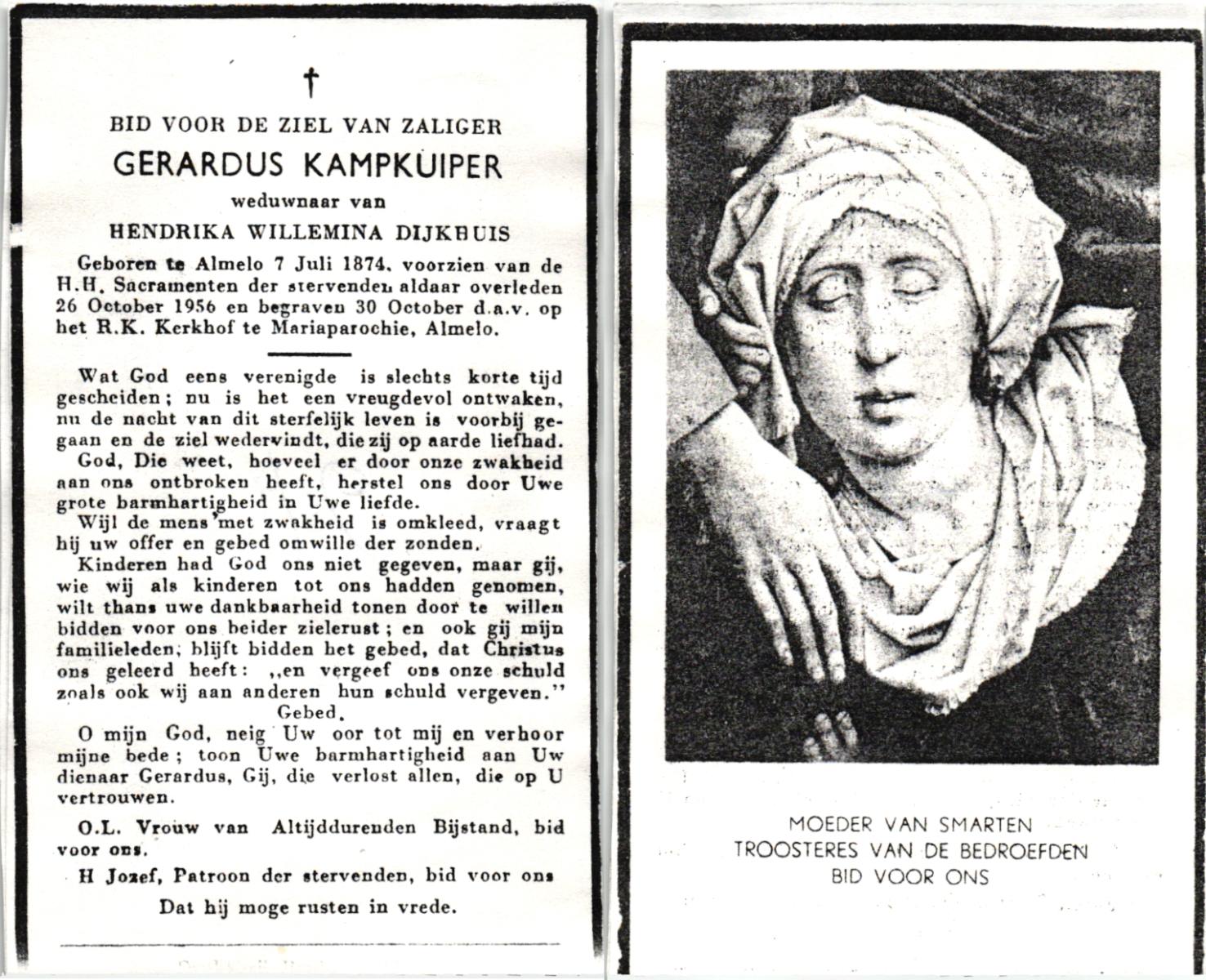 †

BID VOOR DE ZIEL VAN ZALIGER

GERARDUS KAMPKUIPER

weduwnaar van

HENDRIKA WILLEMINA DIJKHUIS

Geboren te Almelo 7 Juli 1874, voorzien van de H.H. Sacramenten der stervenden aldaar overleden 26 October 1956 en begraven 30 October d.a.v. op het R.K. Kerkhof te Mariaparochie, Almelo.

Wat God eens verenigde is slechts korte tijd gescheiden; nu is het een vreugdevol ontwaken, nu de nacht van dit sterfelijk leven is voorbij gegaan en de ziel wedervindt, die zij op aarde liefhad.

God, Die weet, hoeveel er door onze zwakheid aan ons ontbroken heeft, herstel ons door Uwe grote barmhartigheid in Uwe liefde.

Wijl de mens met zwakheid is omkleed, vraagt hij uw offer en gebed omwille der zonden.

Kinderen had God ons niet gegeven, maar gij, wie wij als kinderen tot ons hadden genomen, wilt thans uwe dankbaarheid tonen door te willen bidden voor ons beider zielerust; en ook gij mijn familieleden, blijft bidden het gebed, dat Christus ons geleerd heeft: „en vergeef ons onze schuld zoals ook wij aan anderen hun schuld vergeven."

Gebed.

O mijn God, neig Uw oor tot mij en verhoor mijne bede; toon Uwe barmhartigheid aan Uw dienaar Gerardus, Gij, die verlost allen, die op U vertrouwen.

O.L. Vrouw van Altijddurenden Bijstand, bid voor ons.

H Jozef, Patroon der stervenden, bid voor ons

Dat hij moge rusten in vrede.

MOEDER VAN SMARTEN
TROOSTERES VAN DE BEDROEFDEN
BID VOOR ONS